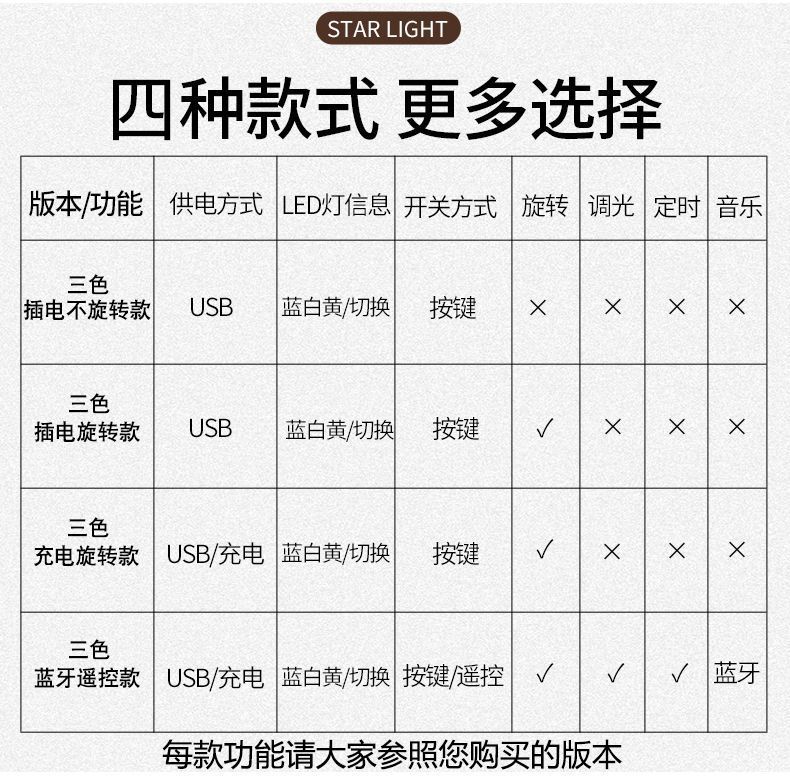 STAR LIGHT

四种款式 更多选择

| 版本/功能 | 供电方式 | LED灯信息 | 开关方式 | 旋转 | 调光 | 定时 | 音乐 |
|---|---|---|---|---|---|---|---|
| 三色 插电不旋转款 | USB | 蓝白黄/切换 | 按键 | × | × | × | × |
| 三色 插电旋转款 | USB | 蓝白黄/切换 | 按键 | ✓ | × | × | × |
| 三色 充电旋转款 | USB/充电 | 蓝白黄/切换 | 按键 | ✓ | × | × | × |
| 三色 蓝牙遥控款 | USB/充电 | 蓝白黄/切换 | 按键/遥控 | ✓ | ✓ | ✓ | 蓝牙 |

每款功能请大家参照您购买的版本